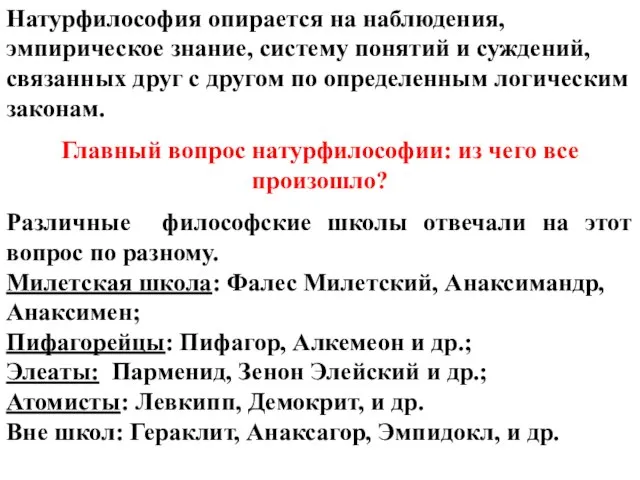 Натурфилософия опирается на наблюдения, эмпирическое знание, систему понятий и суждений, связанных друг с другом по определенным логическим законам.

Главный вопрос натурфилософии: из чего все произошло?

Различные философские школы отвечали на этот вопрос по разному.
Милетская школа: Фалес Милетский, Анаксимандр, Анаксимен;
Пифагорейцы: Пифагор, Алкемеон и др.;
Элеаты: Парменид, Зенон Элейский и др.;
Атомисты: Левкипп, Демокрит, и др.
Вне школ: Гераклит, Анаксагор, Эмпидокл, и др.